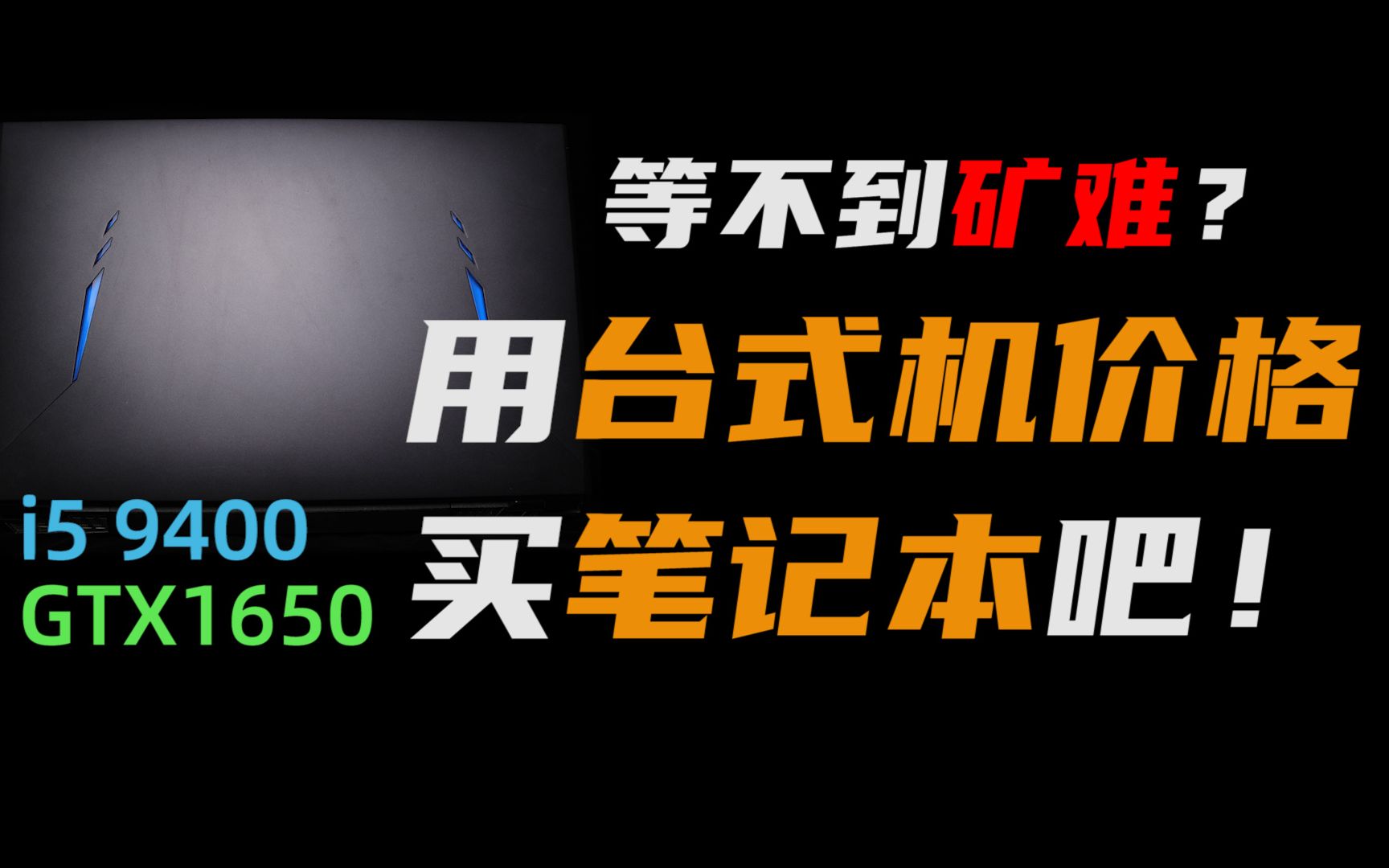 等不到矿难？
用台式机价格
买笔记本吧！

i5 9400
GTX1650